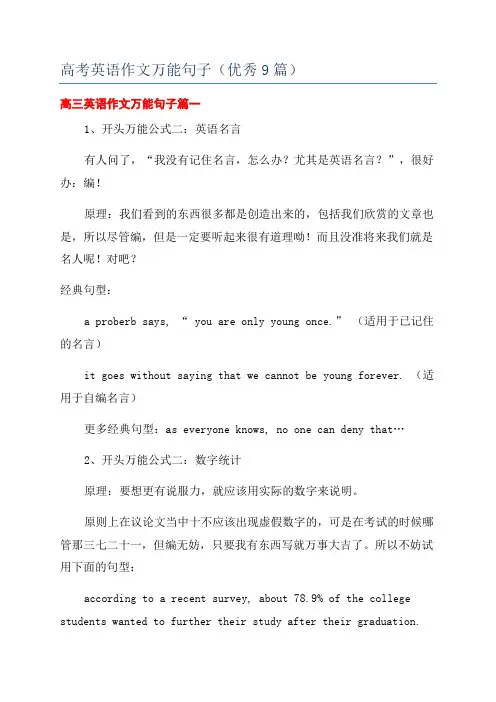 高考英语作文万能句子（优秀9篇）

高三英语作文万能句子篇一

1、开头万能公式二：英语名言

有人问了，“我没有记住名言，怎么办？尤其是英语名言？”，很好办：编！

原理：我们看到的东西很多都是创造出来的，包括我们欣赏的文章也是，所以尽管编，但是一定要听起来很有道理呦！而且没准将来我们就是名人呢！对吧？

经典句型：

a proberb says, “ you are only young once.” （适用于已记住的名言）

it goes without saying that we cannot be young forever. （适用于自编名言）

更多经典句型：as everyone knows, no one can deny that…

2、开头万能公式二：数字统计

原理：要想更有说服力，就应该用实际的数字来说明。

原则上在议论文当中十不应该出现虚假数字的，可是在考试的时候哪管那三七二十一，但编无妨，只要我有东西写就万事大吉了。所以不妨试用下面的句型：

according to a recent survey, about 78.9% of the college students wanted to further their study after their graduation.